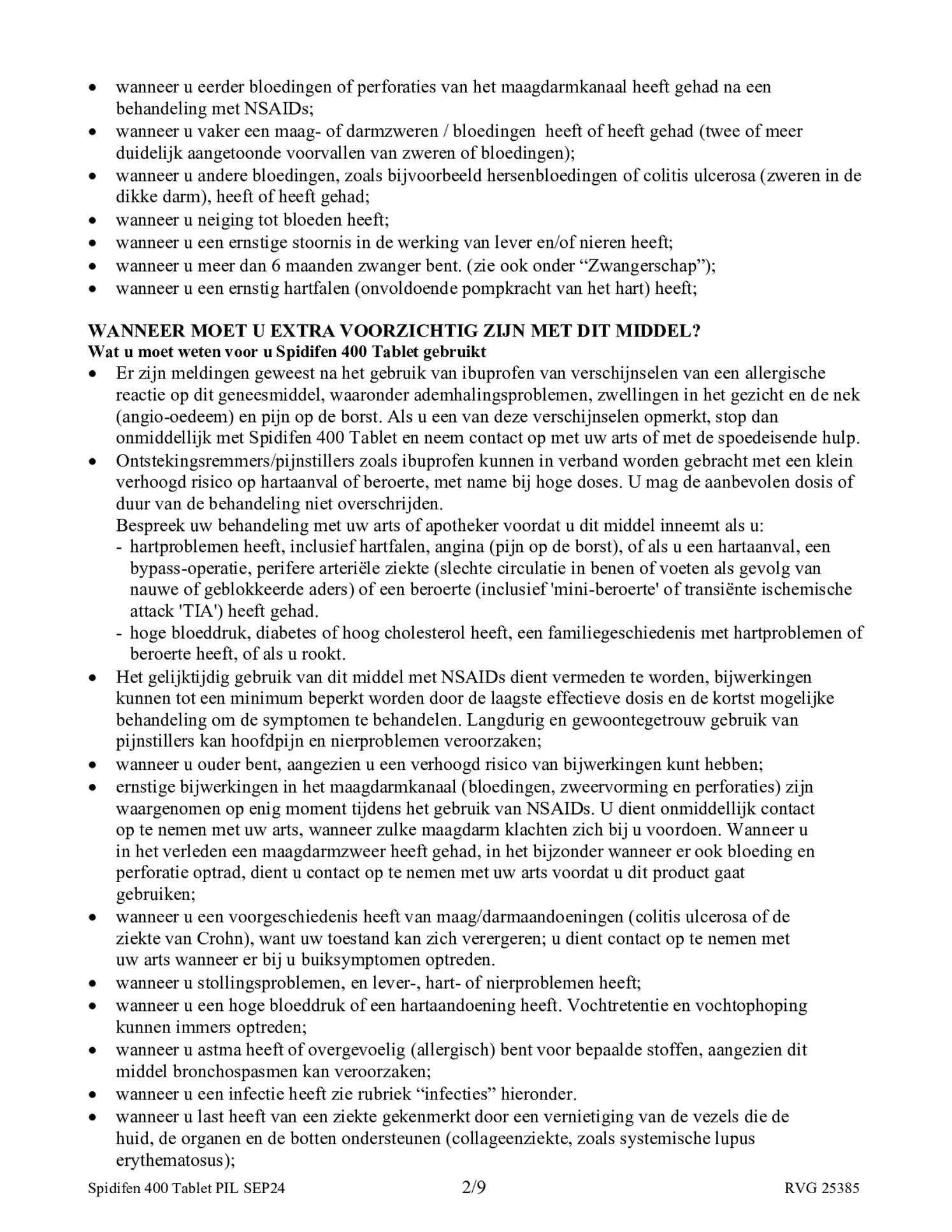 • wanneer u eerder bloedingen of perforaties van het maagdarmkanaal heeft gehad na een behandeling met NSAIDs;
• wanneer u vaker een maag- of darmzweren / bloedingen heeft of heeft gehad (twee of meer duidelijk aangetoonde voorvallen van zweren of bloedingen);
• wanneer u andere bloedingen, zoals bijvoorbeeld hersenbloedingen of colitis ulcerosa (zweren in de dikke darm), heeft of heeft gehad;
• wanneer u neiging tot bloeden heeft;
• wanneer u een ernstige stoornis in de werking van lever en/of nieren heeft;
• wanneer u meer dan 6 maanden zwanger bent. (zie ook onder “Zwangerschap”);
• wanneer u een ernstig hartfalen (onvoldoende pompkracht van het hart) heeft;

WANNEER MOET U EXTRA VOORZICHTIG ZIJN MET DIT MIDDEL?
Wat u moet weten voor u Spidifen 400 Tablet gebruikt
• Er zijn meldingen geweest na het gebruik van ibuprofen van verschijnselen van een allergische reactie op dit geneesmiddel, waaronder ademhalingsproblemen, zwellingen in het gezicht en de nek (angio-oedeem) en pijn op de borst. Als u een van deze verschijnselen opmerkt, stop dan onmiddellijk met Spidifen 400 Tablet en neem contact op met uw arts of met de spoedeisende hulp.
• Ontstekingsremmers/pijnstillers zoals ibuprofen kunnen in verband worden gebracht met een klein verhoogd risico op hartaanval of beroerte, met name bij hoge doses. U mag de aanbevolen dosis of duur van de behandeling niet overschrijden.
Bespreek uw behandeling met uw arts of apotheker voordat u dit middel inneemt als u:
- hartproblemen heeft, inclusief hartfalen, angina (pijn op de borst), of als u een hartaanval, een bypass-operatie, perifere arteriële ziekte (slechte circulatie in benen of voeten als gevolg van nauwe of geblokkeerde aders) of een beroerte (inclusief 'mini-beroerte' of transiënte ischemische attack 'TIA') heeft gehad.
- hoge bloeddruk, diabetes of hoog cholesterol heeft, een familiegeschiedenis met hartproblemen of beroerte heeft, of als u rookt.
• Het gelijktijdig gebruik van dit middel met NSAIDs dient vermeden te worden, bijwerkingen kunnen tot een minimum beperkt worden door de laagste effectieve dosis en de kortst mogelijke behandeling om de symptomen te behandelen. Langdurig en gewoontegetrouw gebruik van pijnstillers kan hoofdpijn en nierproblemen veroorzaken;
• wanneer u ouder bent, aangezien u een verhoogd risico van bijwerkingen kunt hebben;
• ernstige bijwerkingen in het maagdarmkanaal (bloedingen, zweervorming en perforaties) zijn waargenomen op enig moment tijdens het gebruik van NSAIDs. U dient onmiddellijk contact op te nemen met uw arts, wanneer zulke maagdarm klachten zich bij u voordoen. Wanneer u in het verleden een maagdarmzweer heeft gehad, in het bijzonder wanneer er ook bloeding en perforatie optrad, dient u contact op te nemen met uw arts voordat u dit product gaat gebruiken;
• wanneer u een voorgeschiedenis heeft van maag/darmaandoeningen (colitis ulcerosa of de ziekte van Crohn), want uw toestand kan zich verergeren; u dient contact op te nemen met uw arts wanneer er bij u buiksymptomen optreden.
• wanneer u stollingsproblemen, en lever-, hart- of nierproblemen heeft;
• wanneer u een hoge bloeddruk of een hartaandoening heeft. Vochtretentie en vochtophoping kunnen immers optreden;
• wanneer u astma heeft of overgevoelig (allergisch) bent voor bepaalde stoffen, aangezien dit middel bronchospasmen kan veroorzaken;
• wanneer u een infectie heeft zie rubriek “infecties” hieronder.
• wanneer u last heeft van een ziekte gekenmerkt door een vernietiging van de vezels die de huid, de organen en de botten ondersteunen (collageenziekte, zoals systemische lupus erythematosus);

Spidifen 400 Tablet PIL SEP24 2/9 RVG 25385